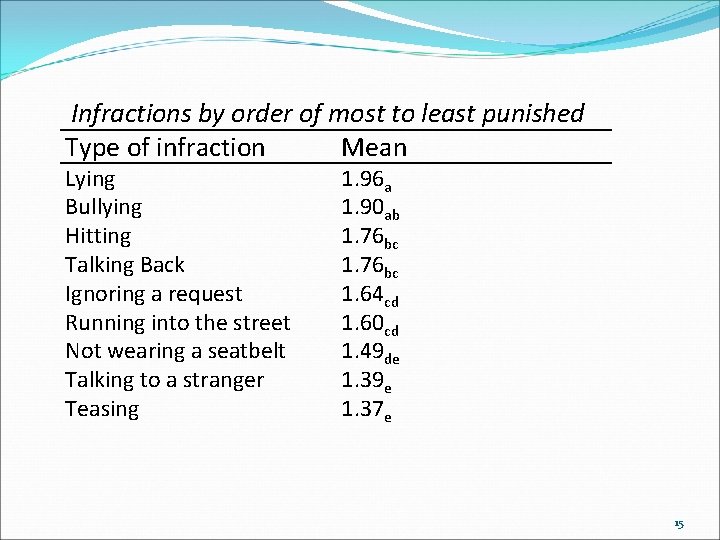 Infractions by order of most to least punished

| Type of infraction | Mean |
|---|---|
| Lying | $1.96_{a}$ |
| Bullying | $1.90_{ab}$ |
| Hitting | $1.76_{bc}$ |
| Talking Back | $1.76_{bc}$ |
| Ignoring a request | $1.64_{cd}$ |
| Running into the street | $1.60_{cd}$ |
| Not wearing a seatbelt | $1.49_{de}$ |
| Talking to a stranger | $1.39_{e}$ |
| Teasing | $1.37_{e}$ |

15